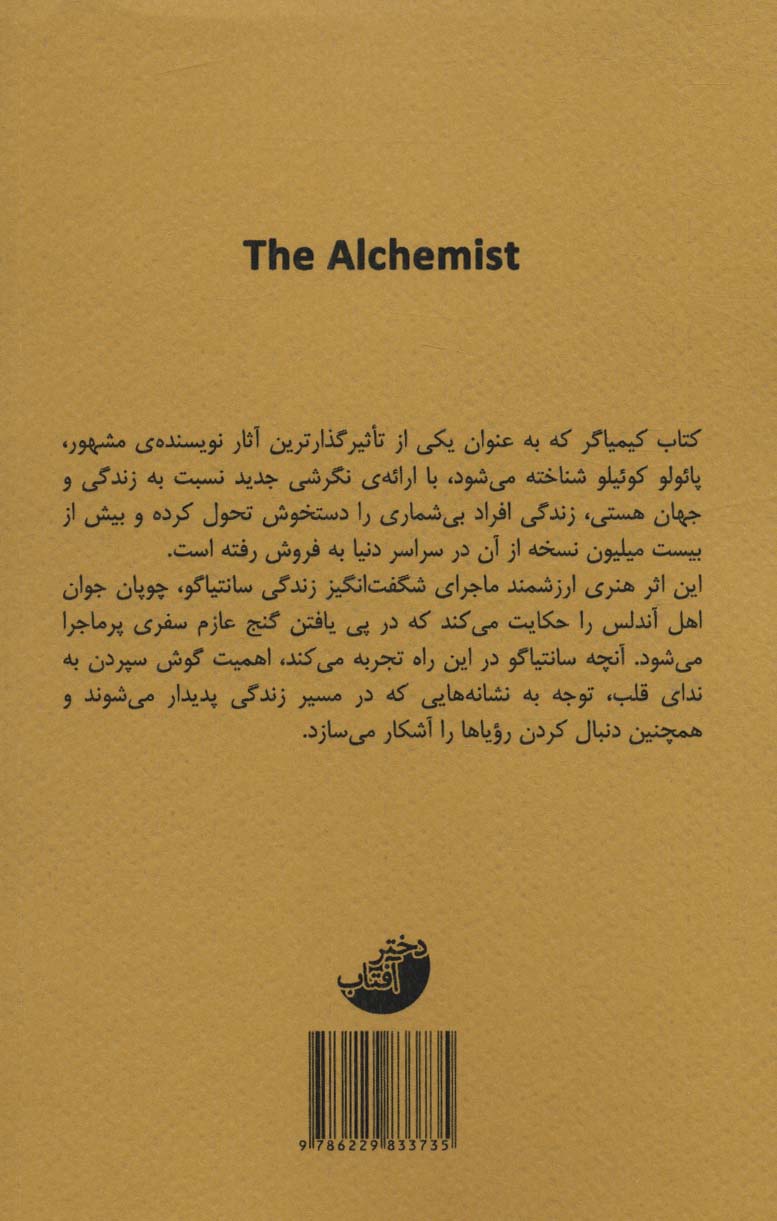 The Alchemist

کتاب کیمیاگر که به عنوان یکی از تأثیرگذارترین آثار نویسنده‌ی مشهور، پائولو کوئیلو شناخته می‌شود، با ارائه‌ی نگرشی جدید نسبت به زندگی و جهان هستی، زندگی افراد بی‌شماری را دستخوش تحول کرده و بیش از بیست میلیون نسخه از آن در سراسر دنیا به فروش رفته است.
این اثر هنری ارزشمند ماجرای شگفت‌انگیز زندگی سانتیاگو، چوپان جوان اهل آندلس را حکایت می‌کند که در پی یافتن گنج عازم سفری پرماجرا می‌شود. آنچه سانتیاگو در این راه تجربه می‌کند، اهمیت گوش سپردن به ندای قلب، توجه به نشانه‌هایی که در مسیر زندگی پدیدار می‌شوند و همچنین دنبال کردن رؤیاها را آشکار می‌سازد.

دختر آفتاب

9786229833735